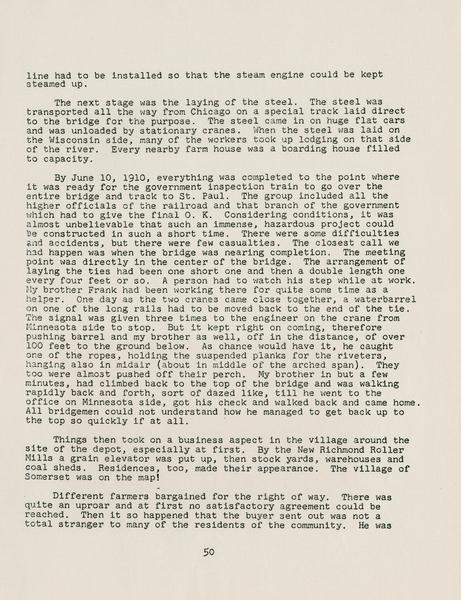 line had to be installed so that the steam engine could be kept steamed up.

The next stage was the laying of the steel. The steel was transported all the way from Chicago on a special track laid direct to the bridge for the purpose. The steel came in on huge flat cars and was unloaded by stationary cranes. When the steel was laid on the Wisconsin side, many of the workers took up lodging on that side of the river. Every nearby farm house was a boarding house filled to capacity.

By June 10, 1910, everything was completed to the point where it was ready for the government inspection train to go over the entire bridge and track to St. Paul. The group included all the higher officials of the railroad and that branch of the government which had to give the final O. K. Considering conditions, it was almost unbelievable that such an immense, hazardous project could be constructed in such a short time. There were some difficulties and accidents, but there were few casualties. The closest call we had happen was when the bridge was nearing completion. The meeting point was directly in the center of the bridge. The arrangement of laying the ties had been one short one and then a double length one every four feet or so. A person had to watch his step while at work. My brother Frank had been working there for quite some time as a helper. One day as the two cranes came close together, a waterbarrel on one of the long rails had to be moved back to the end of the tie. The signal was given three times to the engineer on the crane from Minnesota side to stop. But it kept right on coming, therefore pushing barrel and my brother as well, off in the distance, of over 100 feet to the ground below. As chance would have it, he caught one of the ropes, holding the suspended planks for the riveters, hanging also in midair (about in middle of the arched span). They too were almost pushed off their perch. My brother in but a few minutes, had climbed back to the top of the bridge and was walking rapidly back and forth, sort of dazed like, till he went to the office on Minnesota side, got his check and walked back and came home. All bridgemen could not understand how he managed to get back up to the top so quickly if at all.

Things then took on a business aspect in the village around the site of the depot, especially at first. By the New Richmond Roller Mills a grain elevator was put up, then stock yards, warehouses and coal sheds. Residences, too, made their appearance. The village of Somerset was on the map!

Different farmers bargained for the right of way. There was quite an uproar and at first no satisfactory agreement could be reached. Then it so happened that the buyer sent out was not a total stranger to many of the residents of the community. He was

50